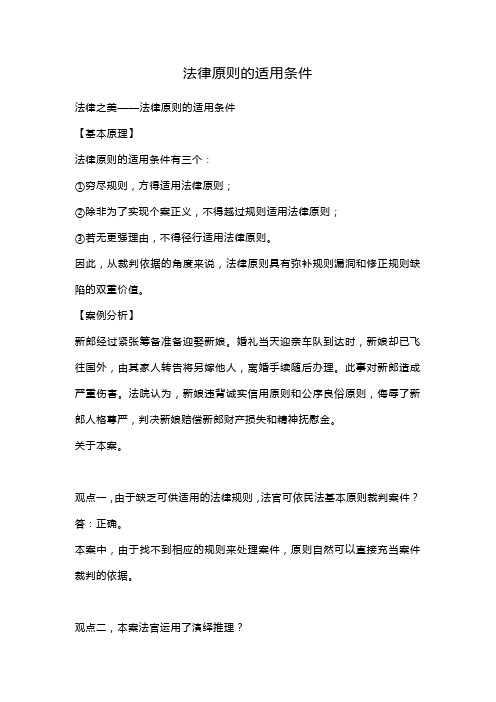 法律原则的适用条件

法律之美——法律原则的适用条件

【基本原理】

法律原则的适用条件有三个：

①穷尽规则，方得适用法律原则；

②除非为了实现个案正义，不得越过规则适用法律原则；

③若无更强理由，不得径行适用法律原则。

因此，从裁判依据的角度来说，法律原则具有弥补规则漏洞和修正规则缺陷的双重价值。

【案例分析】

新郎经过紧张筹备准备迎娶新娘。婚礼当天迎亲车队到达时，新娘却已飞往国外，由其家人转告将另嫁他人，离婚手续随后办理。此事对新郎造成严重伤害。法院认为，新娘违背诚实信用原则和公序良俗原则，侮辱了新郎人格尊严，判决新娘赔偿新郎财产损失和精神抚慰金。

关于本案。

观点一，由于缺乏可供适用的法律规则，法官可依民法基本原则裁判案件？

答：正确。

本案中，由于找不到相应的规则来处理案件，原则自然可以直接充当案件裁判的依据。

观点二，本案法官运用了演绎推理？